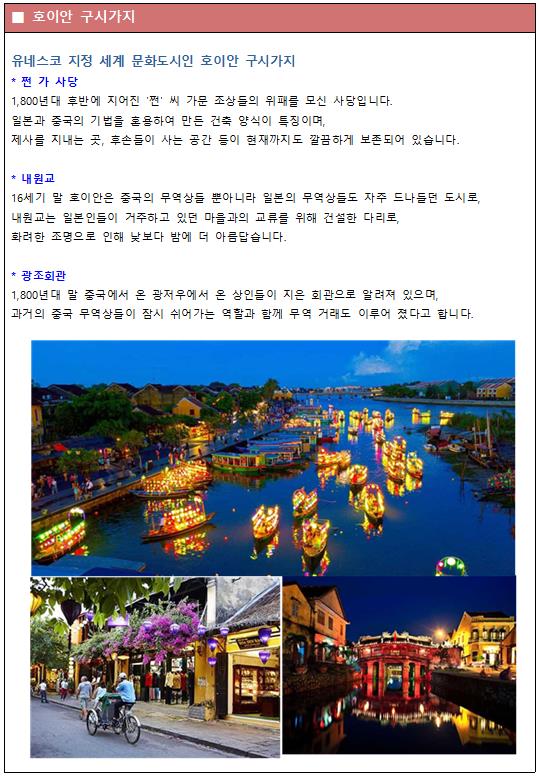 ■ 호이안 구시가지

유네스코 지정 세계 문화도시인 호이안 구시가지

* 쩐 가 사당

1,800년대 후반에 지어진 '쩐' 씨 가문 조상들의 위패를 모신 사당입니다.
일본과 중국의 기법을 혼용하여 만든 건축 양식이 특징이며,
제사를 지내는 곳, 후손들이 사는 공간 등이 현재까지도 깔끔하게 보존되어 있습니다.

* 내원교

16세기 말 호이안은 중국의 무역상들 뿐아니라 일본의 무역상들도 자주 드나들던 도시로,
내원교는 일본인들이 거주하고 있던 마을과의 교류를 위해 건설한 다리로,
화려한 조명으로 인해 낮보다 밤에 더 아름답습니다.

* 광조회관

1,800년대 말 중국에서 온 광저우에서 온 상인들이 지은 회관으로 알려져 있으며,
과거의 중국 무역상들이 잠시 쉬어가는 역할과 함께 무역 거래도 이루어 졌다고 합니다.